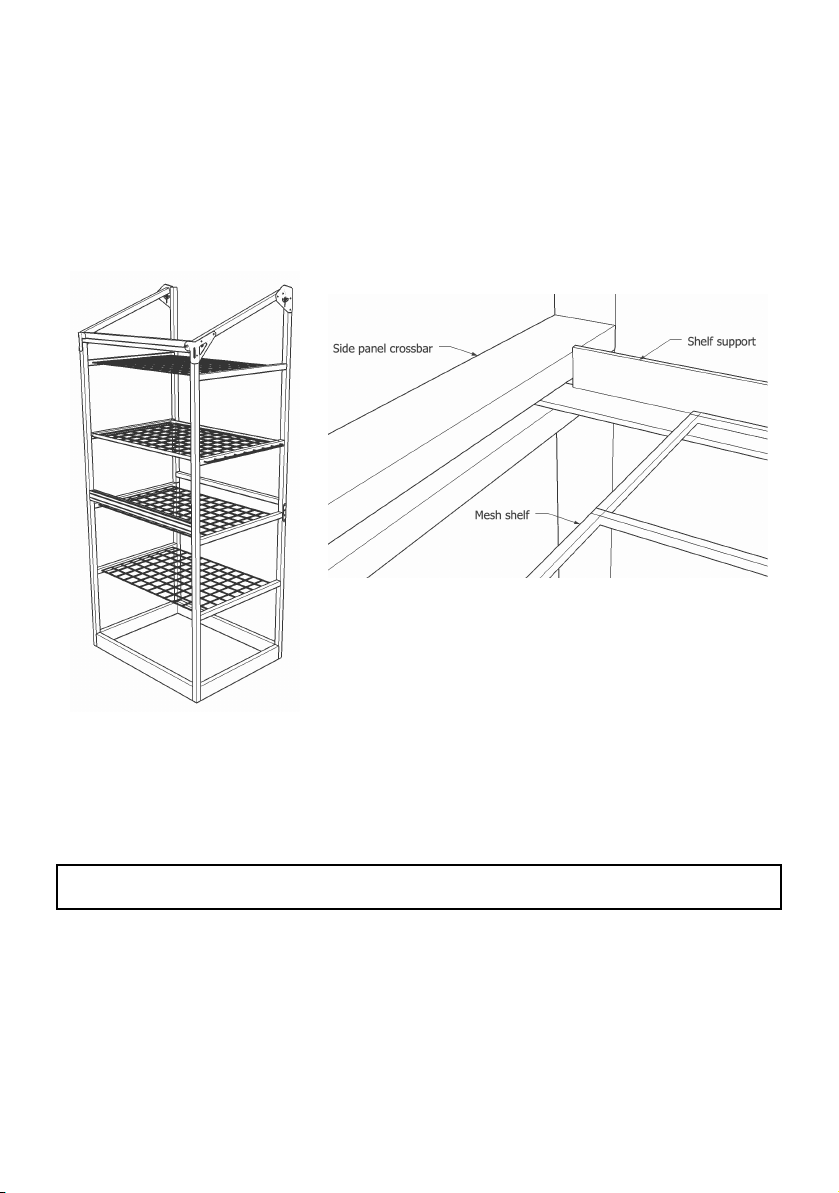 Side panel crossbar

Shelf support

Mesh shelf